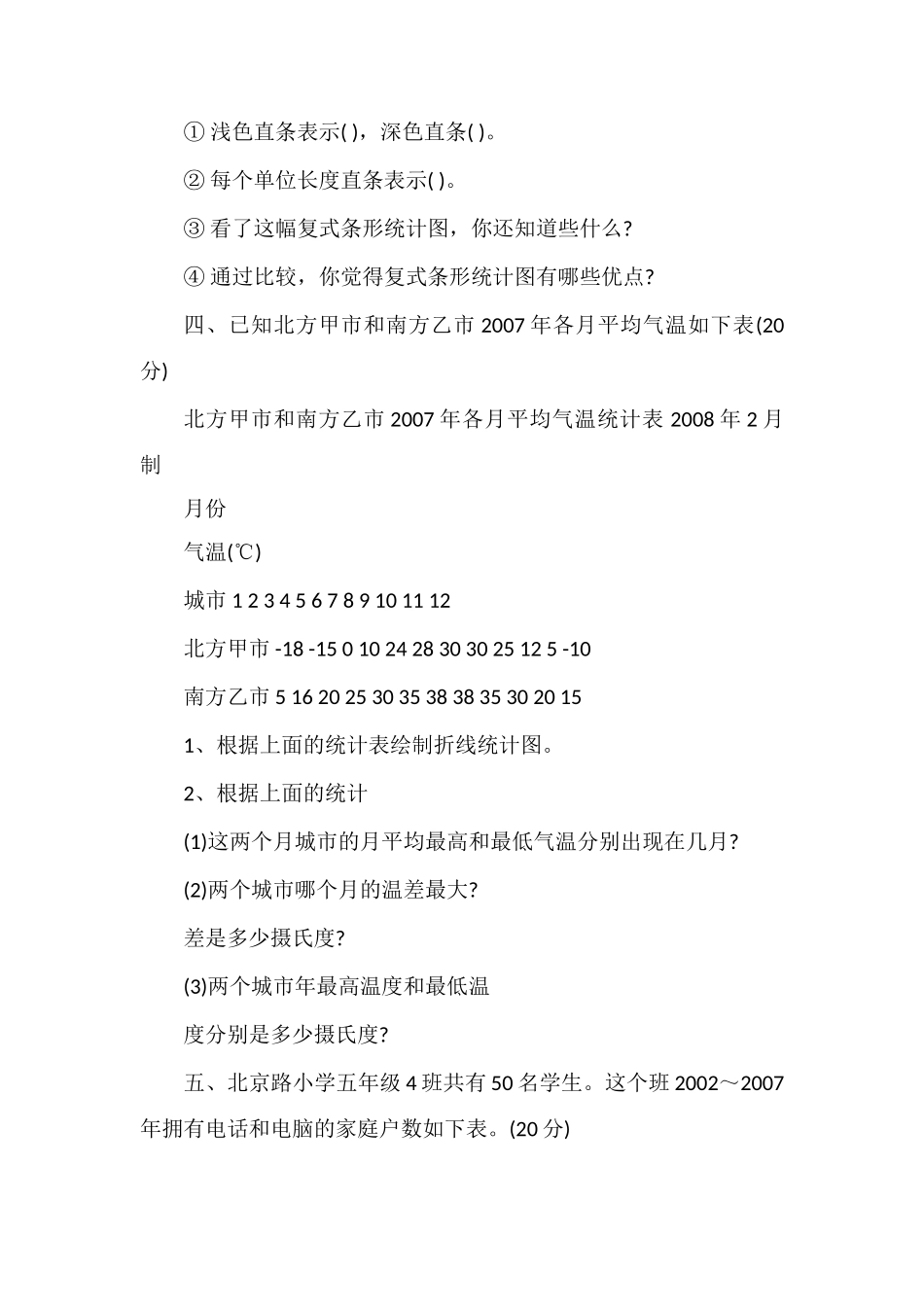 ① 浅色直条表示( )，深色直条( )。

② 每个单位长度直条表示( )。

③ 看了这幅复式条形统计图，你还知道些什么?

④ 通过比较，你觉得复式条形统计图有哪些优点?

四、已知北方甲市和南方乙市 2007 年各月平均气温如下表(20 分)

北方甲市和南方乙市 2007 年各月平均气温统计表 2008 年 2 月制

月份

气温(℃)

城市 1 2 3 4 5 6 7 8 9 10 11 12

北方甲市 -18 -15 0 10 24 28 30 30 25 12 5 -10

南方乙市 5 16 20 25 30 35 38 38 35 30 20 15

1、根据上面的统计表绘制折线统计图。

2、根据上面的统计

(1)这两个月城市的月平均最高和最低气温分别出现在几月?

(2)两个城市哪个月的温差最大?

差是多少摄氏度?

(3)两个城市年最高温度和最低温

度分别是多少摄氏度?

五、北京路小学五年级 4 班共有 50 名学生。这个班 2002～2007 年拥有电话和电脑的家庭户数如下表。(20 分)